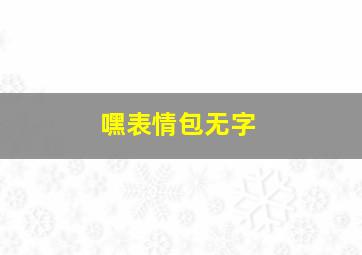 嘿表情包无字